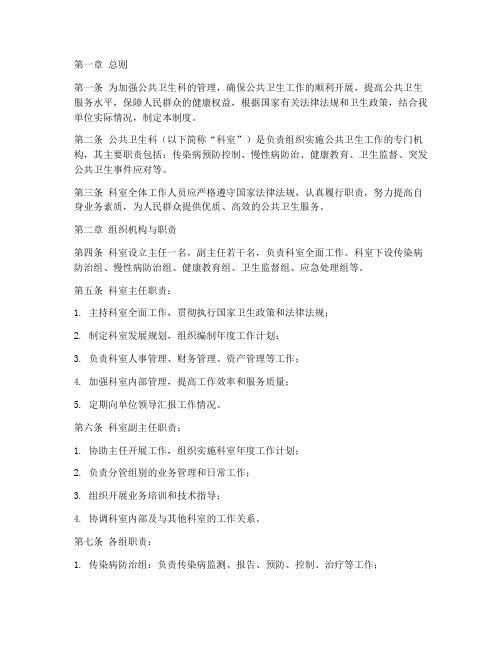 第一章 总则

第一条 为加强公共卫生科的管理，确保公共卫生工作的顺利开展，提高公共卫生服务水平，保障人民群众的健康权益，根据国家有关法律法规和卫生政策，结合我单位实际情况，制定本制度。

第二条 公共卫生科（以下简称“科室”）是负责组织实施公共卫生工作的专门机构，其主要职责包括：传染病预防控制、慢性病防治、健康教育、卫生监督、突发公共卫生事件应对等。

第三条 科室全体工作人员应严格遵守国家法律法规，认真履行职责，努力提高自身业务素质，为人民群众提供优质、高效的公共卫生服务。

第二章 组织机构与职责

第四条 科室设立主任一名，副主任若干名，负责科室全面工作。科室下设传染病防治组、慢性病防治组、健康教育组、卫生监督组、应急处理组等。

第五条 科室主任职责：

1. 主持科室全面工作，贯彻执行国家卫生政策和法律法规；

2. 制定科室发展规划，组织编制年度工作计划；

3. 负责科室人事管理、财务管理、资产管理等工作；

4. 加强科室内部管理，提高工作效率和服务质量；

5. 定期向单位领导汇报工作情况。

第六条 科室副主任职责：

1. 协助主任开展工作，组织实施科室年度工作计划；

2. 负责分管组别的业务管理和日常工作；

3. 组织开展业务培训和技术指导；

4. 协调科室内部及与其他科室的工作关系。

第七条 各组职责：

1. 传染病防治组：负责传染病监测、报告、预防、控制、治疗等工作；